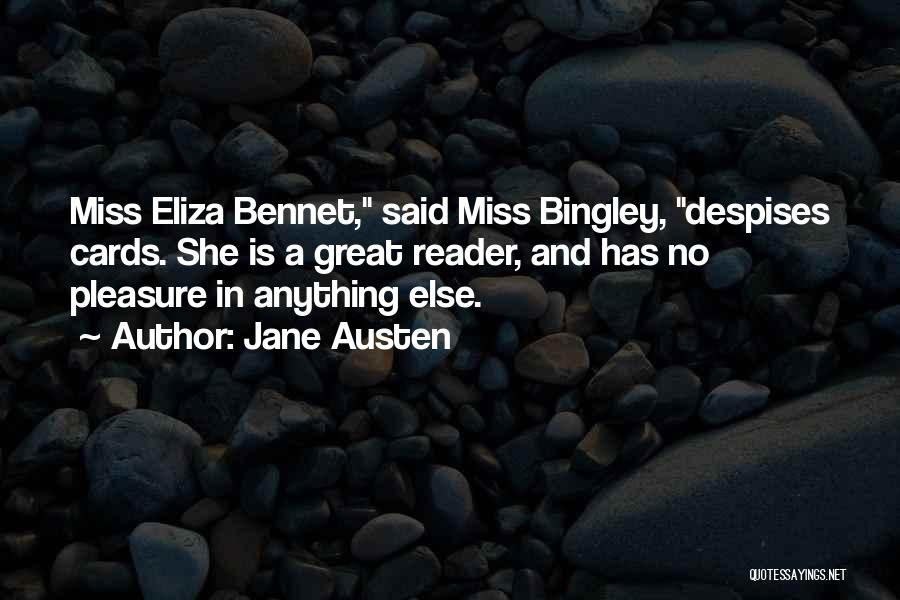 Miss Eliza Bennet," said Miss Bingley, "despises cards. She is a great reader, and has no pleasure in anything else.
~ Author: Jane Austen

QUOTESSAYINGS.NET